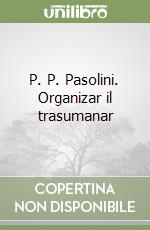 unilibro

P. P. Pasolini. Organizar il trasumanar

COPERTINA NON DISPONIBILE